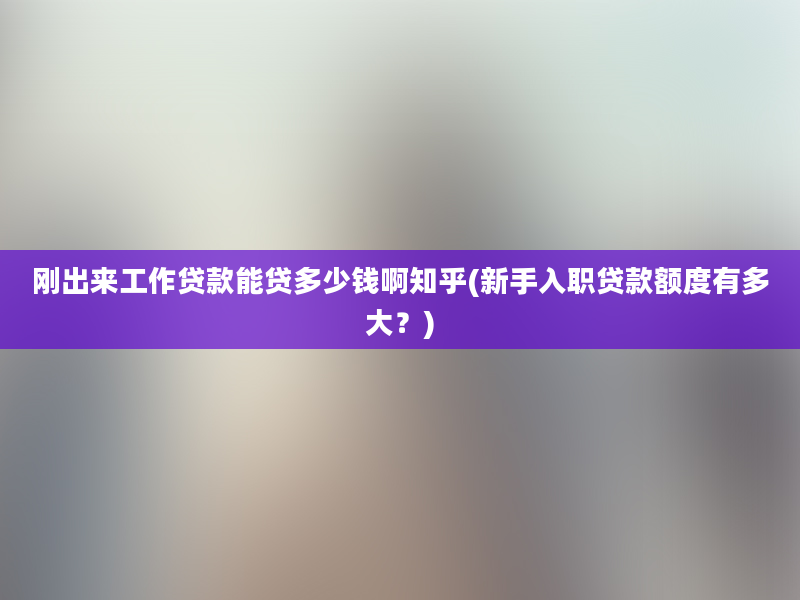 刚出来工作贷款能贷多少钱啊知乎(新手入职贷款额度有多大？)